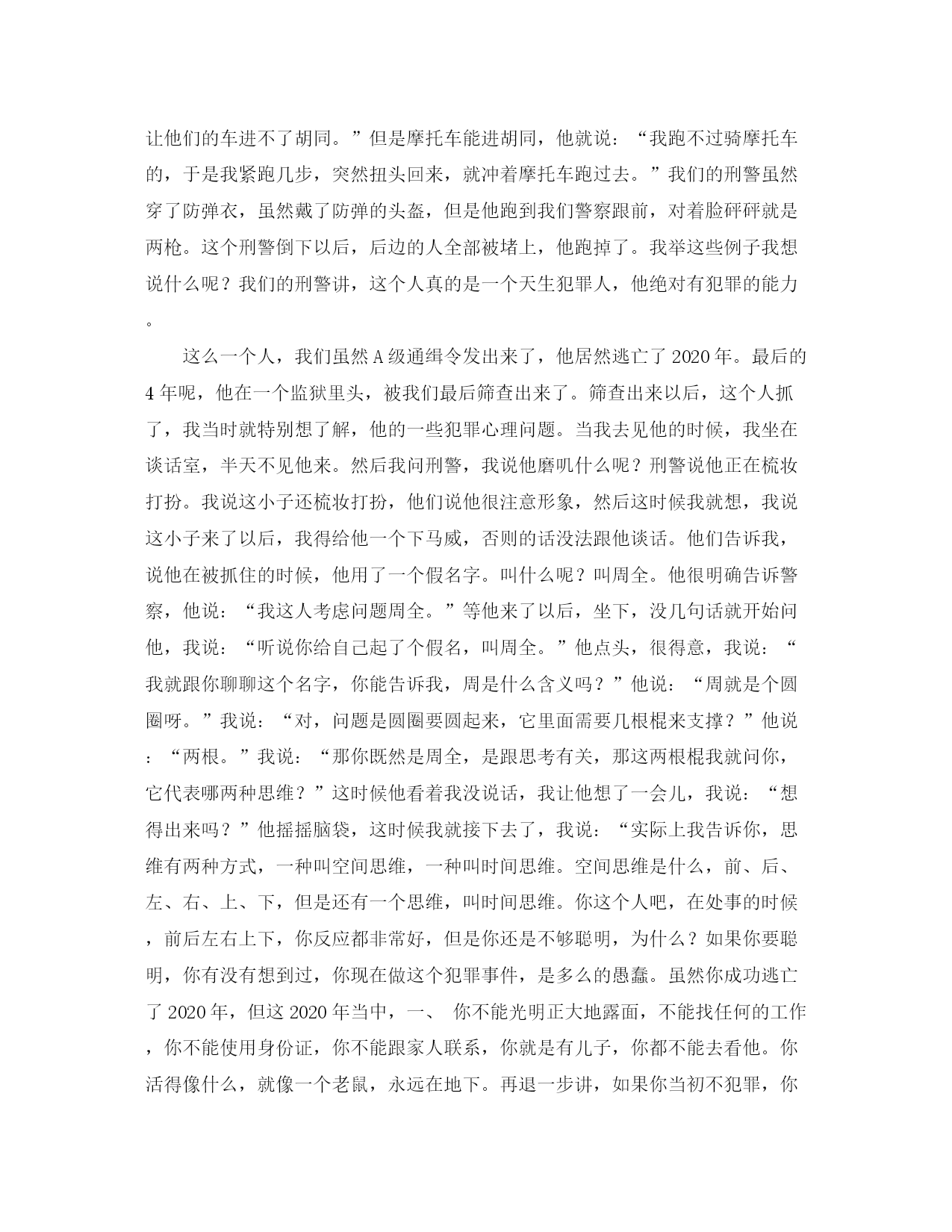 让他们的车进不了胡同。”但是摩托车能进胡同，他就说：“我跑不过骑摩托车的，于是我紧跑几步，突然扭头回来，就冲着摩托车跑过去。”我们的刑警虽然穿了防弹衣，虽然戴了防弹的头盔，但是他跑到我们警察跟前，对着脸砰砰就是两枪。这个刑警倒下以后，后边的人全部被堵上，他跑掉了。我举这些例子我想说什么呢？我们的刑警讲，这个人真的是一个天生犯罪人，他绝对有犯罪的能力。

这么一个人，我们虽然A级通缉令发出来了，他居然逃亡了2020年。最后的4年呢，他在一个监狱里头，被我们最后筛查出来了。筛查出来以后，这个人抓了，我当时就特别想了解，他的一些犯罪心理问题。当我去见他的时候，我坐在谈话室，半天不见他来。然后我问刑警，我说他磨叽什么呢？刑警说他正在梳妆打扮。我说这小子还梳妆打扮，他们说他很注意形象，然后这时候我就想，我说这小子来了以后，我得给他一个下马威，否则的话没法跟他谈话。他们告诉我，说他在被抓住的时候，他用了一个假名字。叫什么呢？叫周全。他很明确告诉警察，他说：“我这人考虑问题周全。”等他来了以后，坐下，没几句话就开始问他，我说：“听说你给自己起了个假名，叫周全。”他点头，很得意，我说：“我就跟你聊聊这个名字，你能告诉我，周是什么含义吗？”他说：“周就是个圆圈呀。”我说：“对，问题是圆圈要圆起来，它里面需要几根棍来支撑？”他说：“两根。”我说：“那你既然是周全，是跟思考有关，那这两根棍我就问你，它代表哪两种思维？”这时候他看着我没说话，我让他想了一会儿，我说：“想得出来吗？”他摇摇脑袋，这时候我就接下去了，我说：“实际上我告诉你，思维有两种方式，一种叫空间思维，一种叫时间思维。空间思维是什么，前、后、左、右、上、下，但是还有一个思维，叫时间思维。你这个人吧，在处事的时候，前后左右上下，你反应都非常好，但是你还是不够聪明，为什么？如果你要聪明，你有没有想到过，你现在做这个犯罪事件，是多么的愚蠢。虽然你成功逃亡了2020年，但这2020年当中，一、 你不能光明正大地露面，不能找任何的工作，你不能使用身份证，你不能跟家人联系，你就是有儿子，你都不能去看他。你活得像什么，就像一个老鼠，永远在地下。再退一步讲，如果你当初不犯罪，你